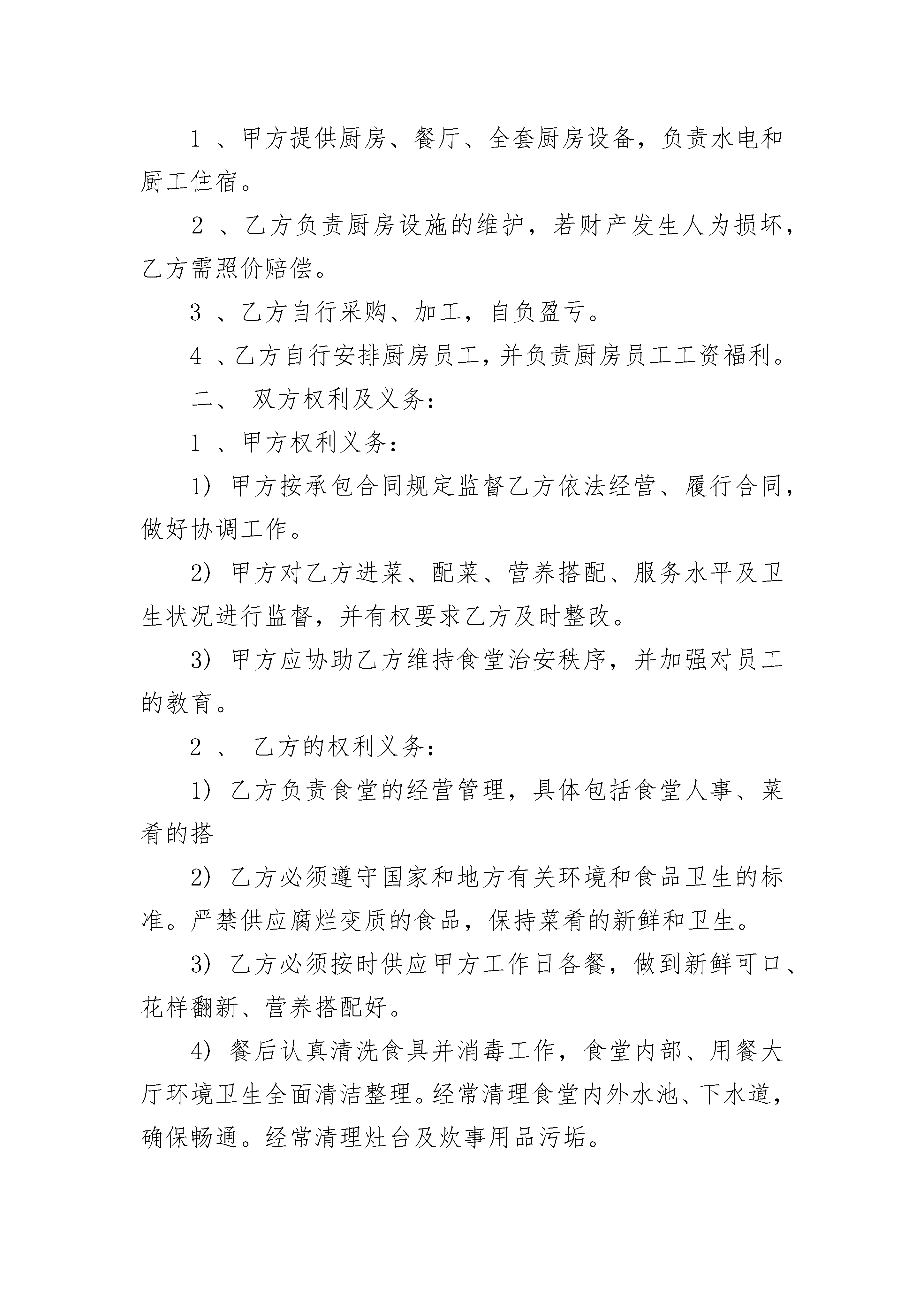 1 、甲方提供厨房、餐厅、全套厨房设备，负责水电和厨工住宿。

2 、乙方负责厨房设施的维护，若财产发生人为损坏，乙方需照价赔偿。

3 、乙方自行采购、加工，自负盈亏。

4 、乙方自行安排厨房员工，并负责厨房员工工资福利。

二、 双方权利及义务：

1 、甲方权利义务：

1) 甲方按承包合同规定监督乙方依法经营、履行合同，做好协调工作。

2) 甲方对乙方进菜、配菜、营养搭配、服务水平及卫生状况进行监督，并有权要求乙方及时整改。

3) 甲方应协助乙方维持食堂治安秩序，并加强对员工的教育。

2 、 乙方的权利义务：

1) 乙方负责食堂的经营管理，具体包括食堂人事、菜肴的搭

2) 乙方必须遵守国家和地方有关环境和食品卫生的标准。严禁供应腐烂变质的食品，保持菜肴的新鲜和卫生。

3) 乙方必须按时供应甲方工作日各餐，做到新鲜可口、花样翻新、营养搭配好。

4) 餐后认真清洗食具并消毒工作，食堂内部、用餐大厅环境卫生全面清洁整理。经常清理食堂内外水池、下水道，确保畅通。经常清理灶台及炊事用品污垢。